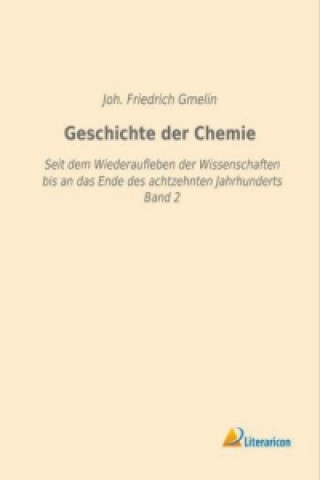 Joh. Friedrich Gmelin

Geschichte der Chemie

Seit dem Wiederaufleben der Wissenschaften bis an das Ende des achtzehnten Jahrhunderts
Band 2

Literaricon